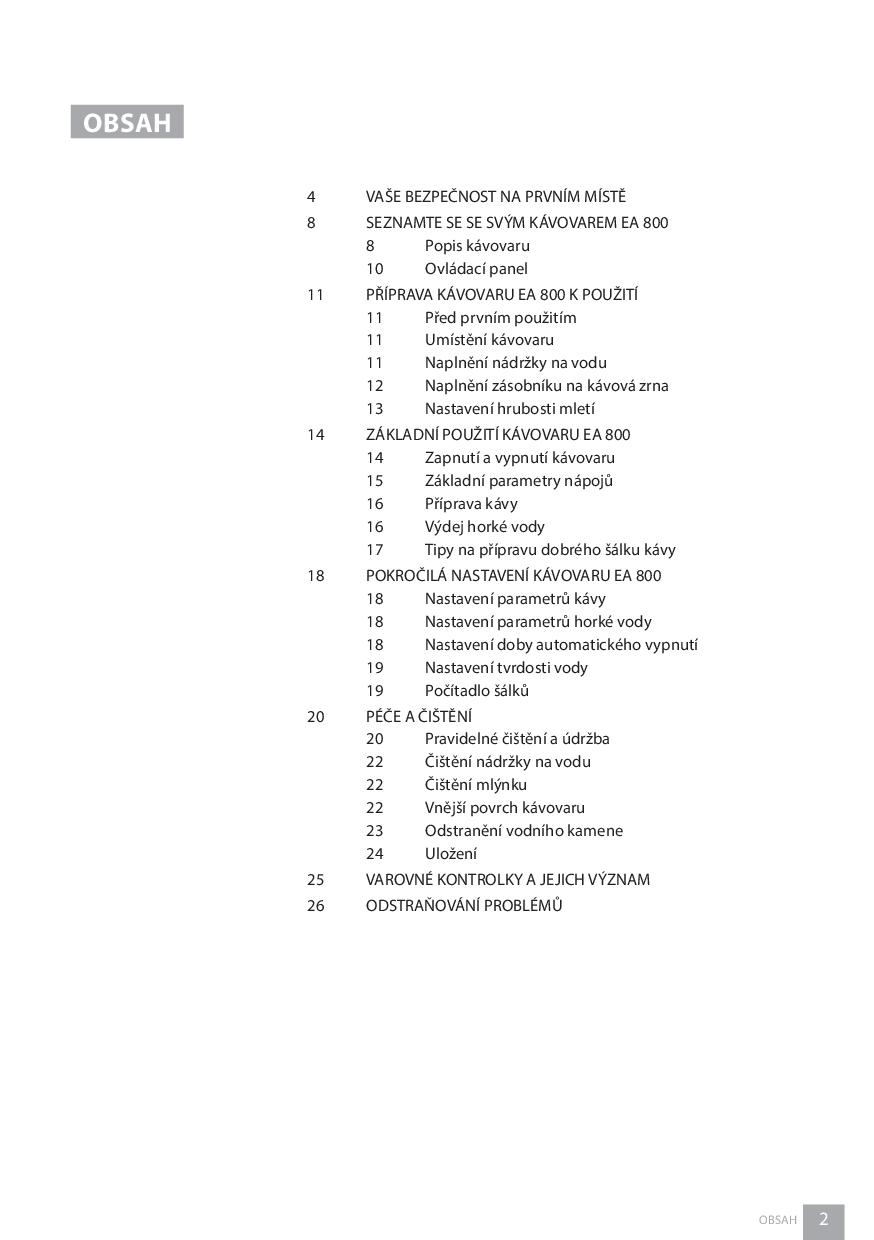 OBSAH

4 VAŠE BEZPEČNOST NA PRVNÍM MÍSTĚ
8 SEZNAMTE SE SE SVÝM KÁVOVAREM EA 800
8 Popis kávovaru
10 Ovládací panel
11 PŘÍPRAVA KÁVOVARU EA 800 K POUŽITÍ
11 Před prvním použitím
11 Umístění kávovaru
11 Naplnění nádržky na vodu
12 Naplnění zásobníku na kávová zrna
13 Nastavení hrubosti mletí
14 ZÁKLADNÍ POUŽITÍ KÁVOVARU EA 800
14 Zapnutí a vypnutí kávovaru
15 Základní parametry nápojů
16 Příprava kávy
16 Výdej horké vody
17 Tipy na přípravu dobrého šálku kávy
18 POKROČILÁ NASTAVENÍ KÁVOVARU EA 800
18 Nastavení parametrů kávy
18 Nastavení parametrů horké vody
18 Nastavení doby automatického vypnutí
19 Nastavení tvrdosti vody
19 Počítadlo šálků
20 PÉČE A ČIŠTĚNÍ
20 Pravidelné čištění a údržba
22 Čištění nádržky na vodu
22 Čištění mlýnku
22 Vnější povrch kávovaru
23 Odstranění vodního kamene
24 Uložení
25 VAROVNÉ KONTROLKY A JEJICH VÝZNAM
26 ODSTRAŇOVÁNÍ PROBLÉMŮ

OBSAH 2